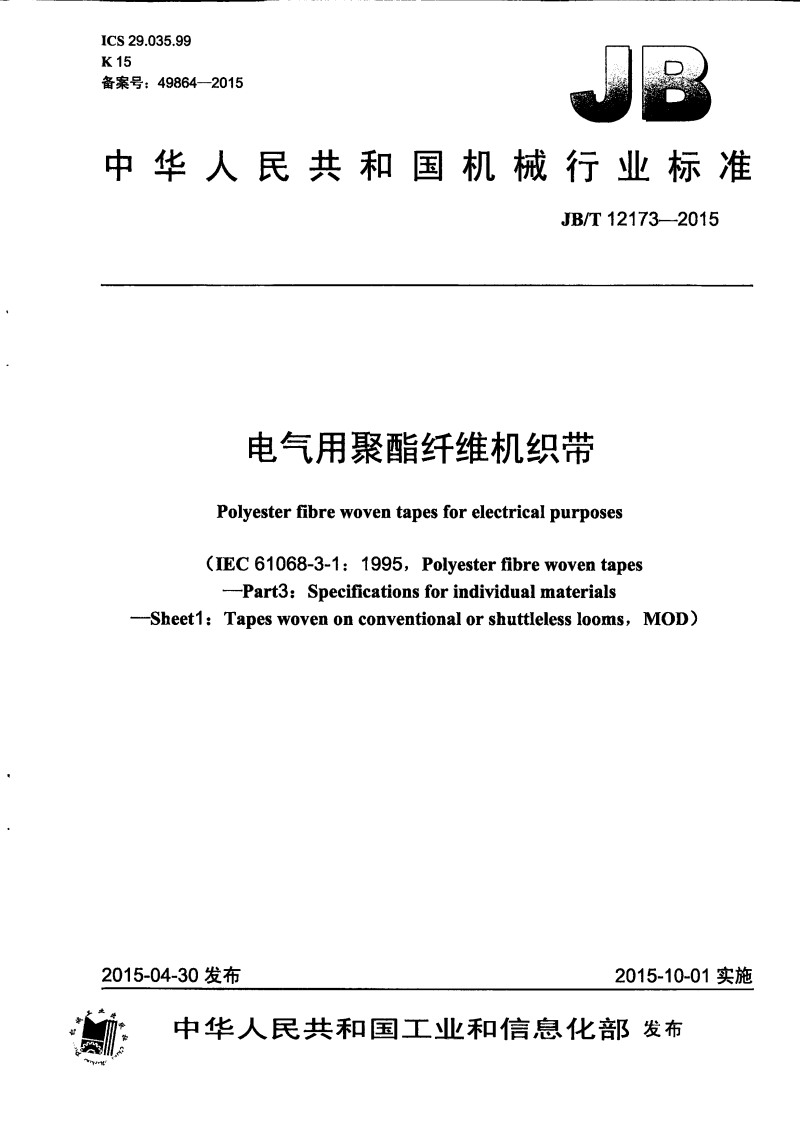 ICS 29.035.99
K 15
备案号：49864—2015

JB

中华人民共和国机械行业标准

JB/T 12173—2015

电气用聚酯纤维机织带

Polyester fibre woven tapes for electrical purposes

（IEC 61068-3-1：1995，Polyester fibre woven tapes —Part3：Specifications for individual materials —Sheet1：Tapes woven on conventional or shuttleless looms，MOD）

2015-04-30 发布

2015-10-01 实施

中华人民共和国工业和信息化部 发布